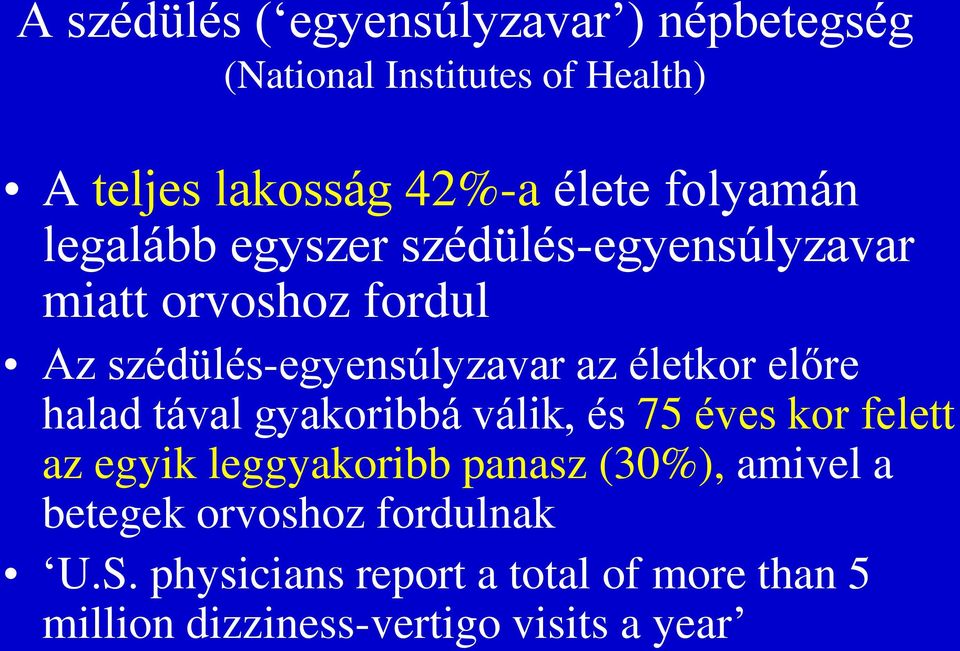 A szédülés (‘egyensúlyzavar’) népbetegség
(National Institutes of Health)

• A teljes lakosság 42%-a élete folyamán legalább egyszer szédülés-egyensúlyzavar miatt orvoshoz fordul

• Az szédülés-egyensúlyzavar az életkor előre halad tával gyakoribbá válik, és 75 éves kor felett az egyik leggyakoribb panasz (30%), amivel a betegek orvoshoz fordulnak

• ‘U.S. physicians report a total of more than 5 million dizziness-vertigo visits a year’